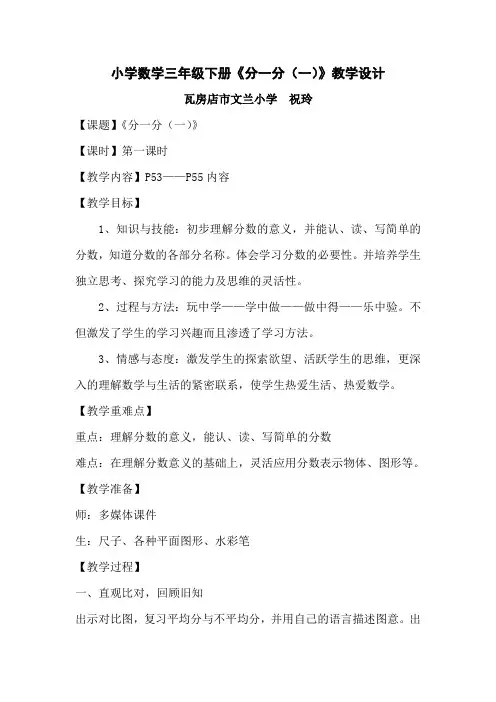 小学数学三年级下册《分一分（一）》教学设计

瓦房店市文兰小学　祝玲

【课题】《分一分（一）》

【课时】第一课时

【教学内容】P53——P55 内容

【教学目标】

1、知识与技能：初步理解分数的意义，并能认、读、写简单的分数，知道分数的各部分名称。体会学习分数的必要性。并培养学生独立思考、探究学习的能力及思维的灵活性。

2、过程与方法：玩中学——学中做——做中得——乐中验。不但激发了学生的学习兴趣而且渗透了学习方法。

3、情感与态度：激发学生的探索欲望、活跃学生的思维，更深入的理解数学与生活的紧密联系，使学生热爱生活、热爱数学。

【教学重难点】

重点：理解分数的意义，能认、读、写简单的分数

难点：在理解分数意义的基础上，灵活应用分数表示物体、图形等。

【教学准备】

师：多媒体课件

生：尺子、各种平面图形、水彩笔

【教学过程】

一、直观比对，回顾旧知

出示对比图，复习平均分与不平均分，并用自己的语言描述图意。出